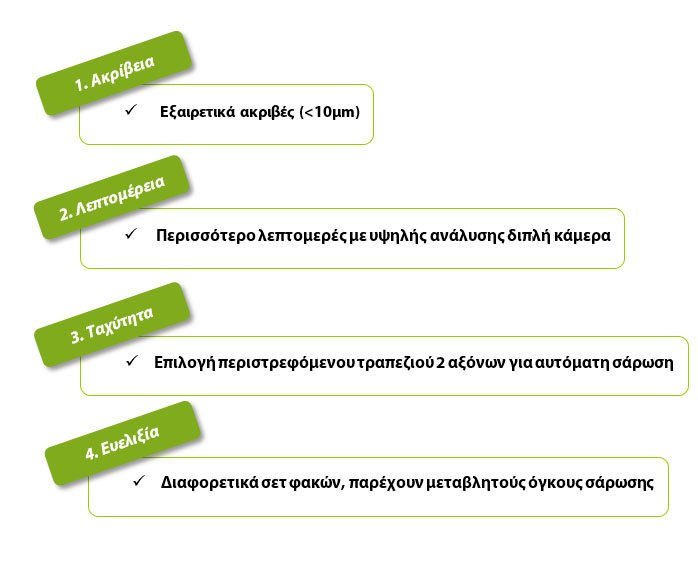 1. Ακρίβεια

✓ Εξαιρετικά ακριβές (<10μm)

2. Λεπτομέρεια

✓ Περισσότερο λεπτομερές με υψηλής ανάλυσης διπλή κάμερα

3. Ταχύτητα

✓ Επιλογή περιστρεφόμενου τραπεζιού 2 αξόνων για αυτόματη σάρωση

4. Ευελιξία

✓ Διαφορετικά σετ φακών, παρέχουν μεταβλητούς όγκους σάρωσης